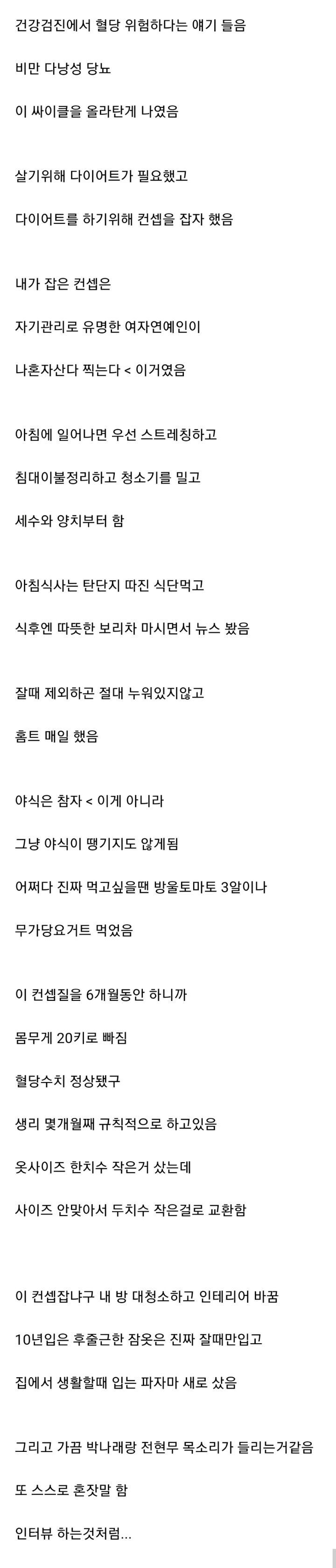 건강검진에서 혈당 위험하다는 얘기 들음

비만 다낭성 당뇨

이 싸이클을 올라탄게 나였음

살기위해 다이어트가 필요했고

다이어트를 하기위해 컨셉을 잡자 했음

내가 잡은 컨셉은

자기관리로 유명한 여자연예인이

나혼자산다 찍는다 < 이거였음

아침에 일어나면 우선 스트레칭하고

침대이불정리하고 청소기를 밀고

세수와 양치부터 함

아침식사는 탄단지 따진 식단먹고

식후엔 따뜻한 보리차 마시면서 뉴스 봤음

잘때 제외하곤 절대 누워있지않고

홈트 매일 했음

야식은 참자 < 이게 아니라

그냥 야식이 땡기지도 않게됨

어쩌다 진짜 먹고싶을땐 방울토마토 3알이나

무가당요거트 먹었음

이 컨셉질을 6개월동안 하니까

몸무게 20키로 빠짐

혈당수치 정상됐구

생리 몇개월째 규칙적으로 하고있음

옷사이즈 한치수 작은거 샀는데

사이즈 안맞아서 두치수 작은걸로 교환함

이 컨셉잡냐구 내 방 대청소하고 인테리어 바꿈

10년입은 후줄근한 잠옷은 진짜 잘때만입고

집에서 생활할때 입는 파자마 새로 샀음

그리고 가끔 박나래랑 전현무 목소리가 들리는거같음

또 스스로 혼잣말 함

인터뷰 하는것처럼...